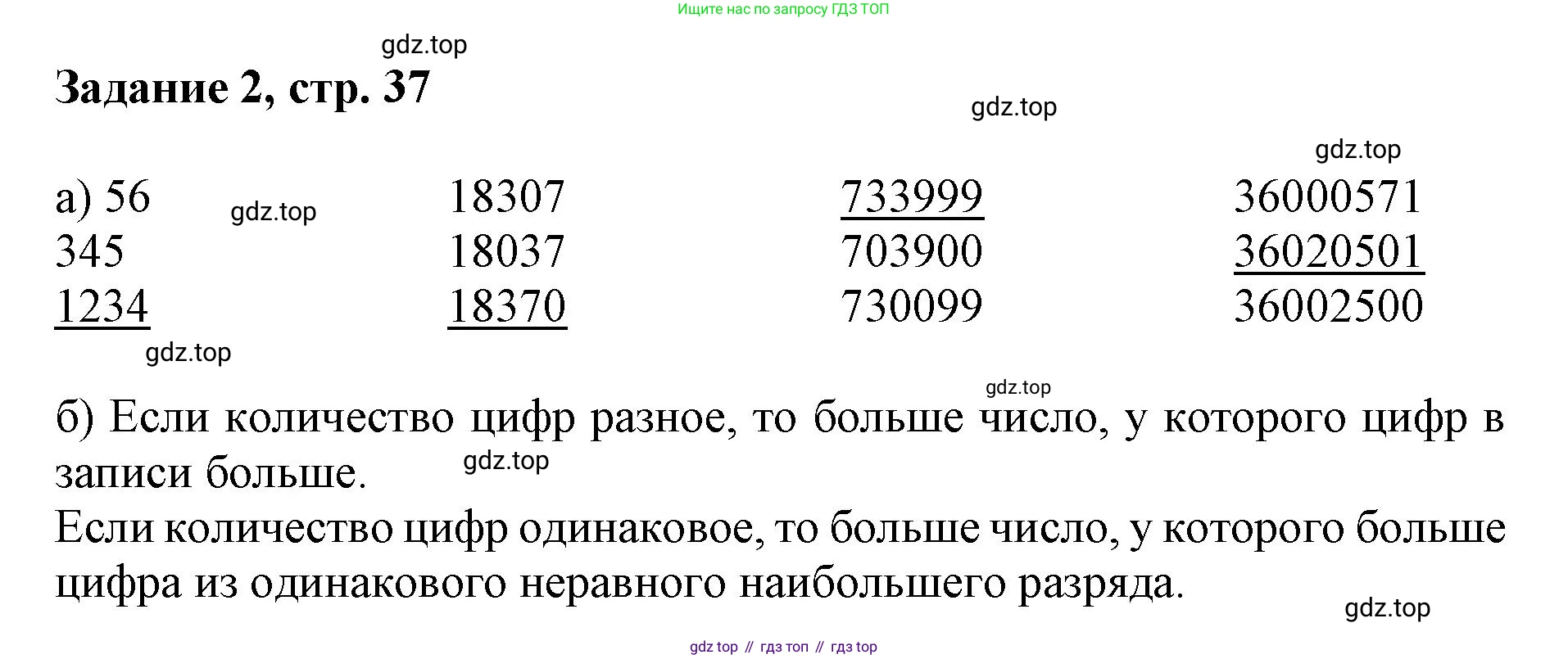 Ищите нас по запросу ГДЗ ТОП

Задание 2, стр. 37

а) 56
345
1234

18307
18037
18370

733999
703900
730099

36000571
36020501
36002500

б) Если количество цифр разное, то больше число, у которого цифр в записи больше.

Если количество цифр одинаковое, то больше число, у которого больше цифра из одинакового неравного наибольшего разряда.

gdz top // гдз топ // гдз top

gdz.top